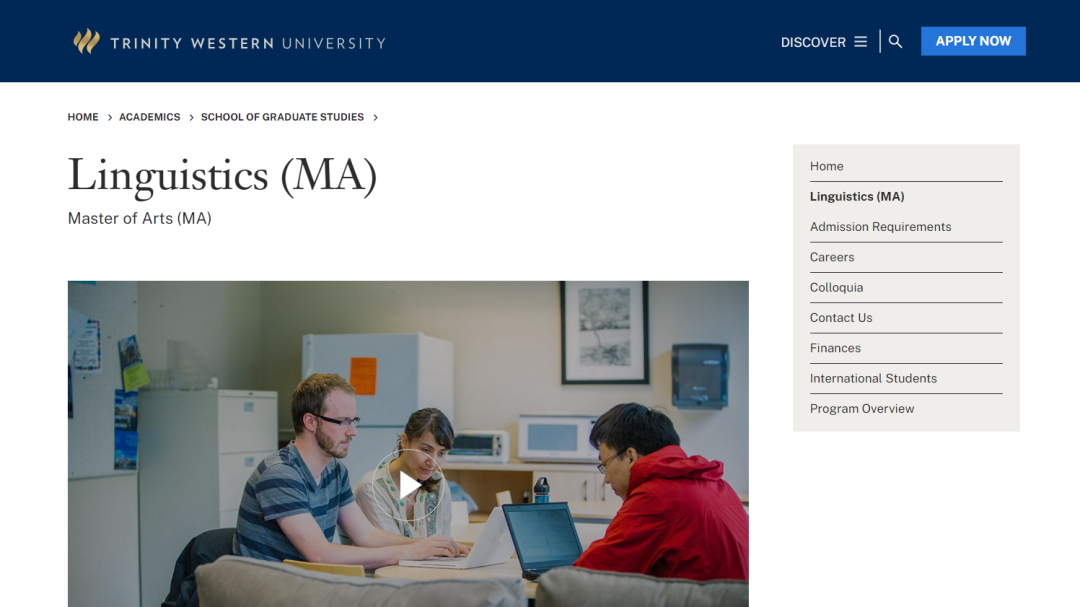 TRINITY WESTERN UNIVERSITY

DISCOVER

APPLY NOW

HOME > ACADEMICS > SCHOOL OF GRADUATE STUDIES >

Linguistics (MA)

Master of Arts (MA)

Home
Linguistics (MA)
Admission Requirements
Careers
Colloquia
Contact Us
Finances
International Students
Program Overview